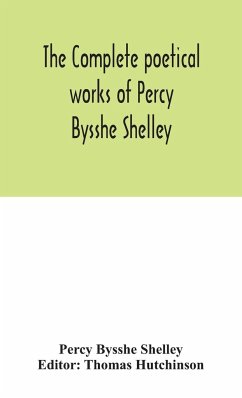 The Complete poetical works of Percy Bysshe Shelley

Percy Bysshe Shelley
Editor: Thomas Hutchinson